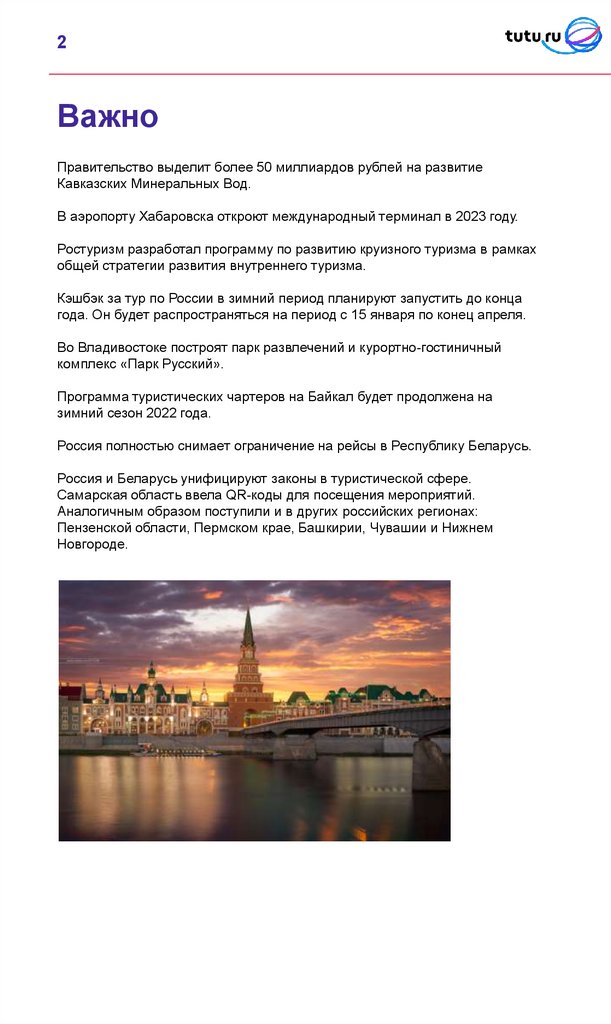 2

tutu.ru

Важно

Правительство выделит более 50 миллиардов рублей на развитие Кавказских Минеральных Вод.

В аэропорту Хабаровска откроют международный терминал в 2023 году.

Ростуризм разработал программу по развитию круизного туризма в рамках общей стратегии развития внутреннего туризма.

Кэшбэк за тур по России в зимний период планируют запустить до конца года. Он будет распространяться на период с 15 января по конец апреля.

Во Владивостоке построят парк развлечений и курортно-гостиничный комплекс «Парк Русский».

Программа туристических чартеров на Байкал будет продолжена на зимний сезон 2022 года.

Россия полностью снимает ограничение на рейсы в Республику Беларусь.

Россия и Беларусь унифицируют законы в туристической сфере.
Самарская область ввела QR-коды для посещения мероприятий. Аналогичным образом поступили и в других российских регионах: Пензенской области, Пермском крае, Башкирии, Чувашии и Нижнем Новгороде.